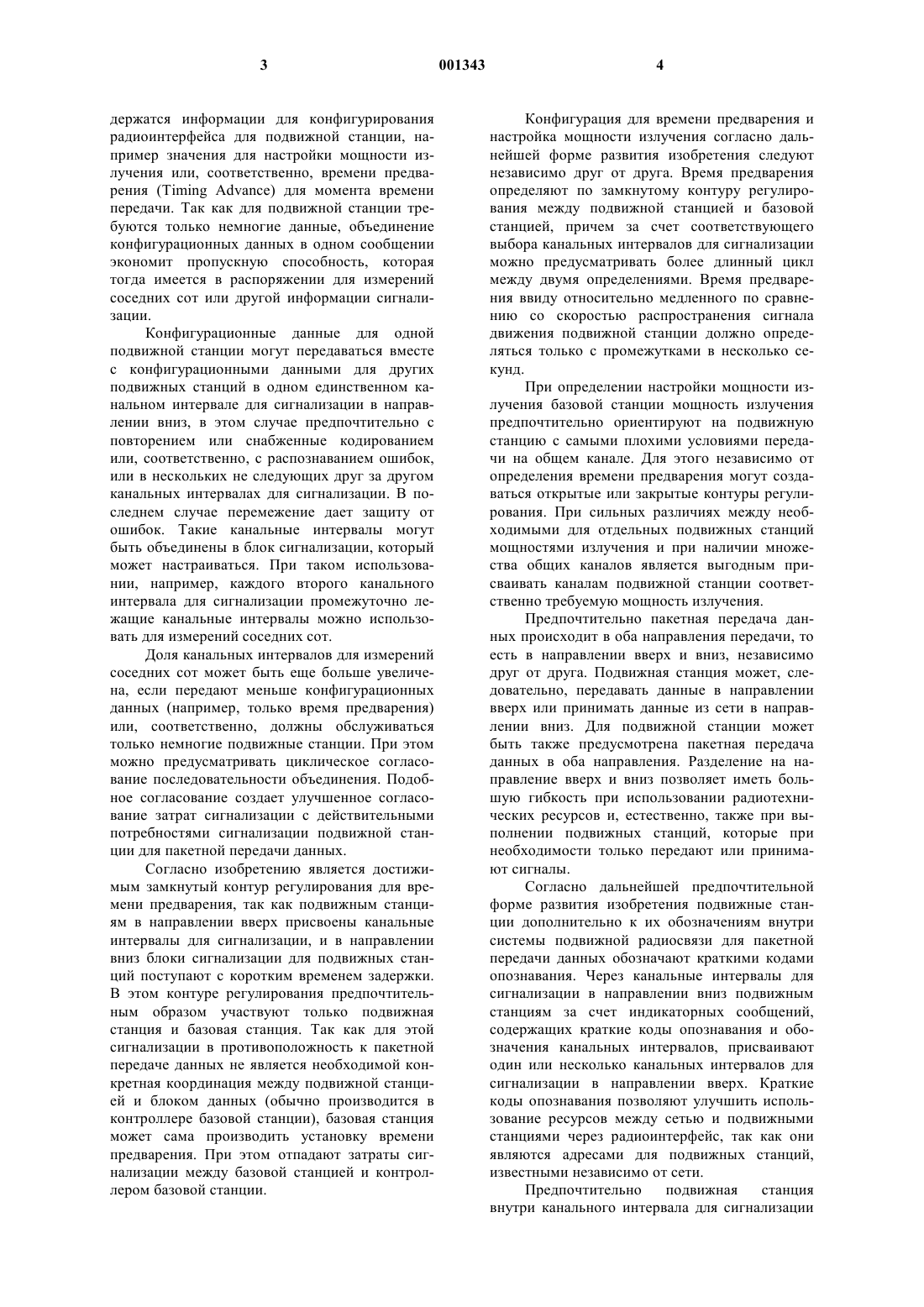 3 001343 4

держатся информации для конфигурирования радиоинтерфейса для подвижной станции, например значения для настройки мощности излучения или, соответственно, времени предварения (Timing Advance) для момента времени передачи. Так как для подвижной станции требуются только немногие данные, объединение конфигурационных данных в одном сообщении экономит пропускную способность, которая тогда имеется в распоряжении для измерений соседних сот или другой информации сигнализации.

Конфигурационные данные для одной подвижной станции могут передаваться вместе с конфигурационными данными для других подвижных станций в одном единственном канальном интервале для сигнализации в направлении вниз, в этом случае предпочтительно с повторением или снабженные кодированием или, соответственно, с распознаванием ошибок, или в нескольких не следующих друг за другом канальных интервалах для сигнализации. В последнем случае перемежение дает защиту от ошибок. Такие канальные интервалы могут быть объединены в блок сигнализации, который может настраиваться. При таком использовании, например, каждого второго канального интервала для сигнализации промежуточно лежащие канальные интервалы можно использовать для измерений соседних сот.

Доля канальных интервалов для измерений соседних сот может быть еще больше увеличена, если передают меньше конфигурационных данных (например, только время предварения) или, соответственно, должны обслуживаться только немногие подвижные станции. При этом можно предусматривать циклическое согласование последовательности объединения. Подобное согласование создает улучшенное согласование затрат сигнализации с действительными потребностями сигнализации подвижной станции для пакетной передачи данных.

Согласно изобретению является достижимым замкнутый контур регулирования для времени предварения, так как подвижным станциям в направлении вверх присвоены канальные интервалы для сигнализации, и в направлении вниз блоки сигнализации для подвижных станций поступают с коротким временем задержки. В этом контуре регулирования предпочтительным образом участвуют только подвижная станция и базовая станция. Так как для этой сигнализации в противоположность к пакетной передаче данных не является необходимой конкретная координация между подвижной станцией и блоком данных (обычно производится в контроллере базовой станции), базовая станция может сама производить установку времени предварения. При этом отпадают затраты сигнализации между базовой станцией и контроллером базовой станции.

Конфигурация для времени предварения и настройка мощности излучения согласно дальнейшей форме развития изобретения следуют независимо друг от друга. Время предварения определяют по замкнутому контуру регулирования между подвижной станцией и базовой станцией, причем за счет соответствующего выбора канальных интервалов для сигнализации можно предусматривать более длинный цикл между двумя определениями. Время предварения ввиду относительно медленного по сравнению со скоростью распространения сигнала движения подвижной станции должно определяться только с промежутками в несколько секунд.

При определении настройки мощности излучения базовой станции мощность излучения предпочтительно ориентируют на подвижную станцию с самыми плохими условиями передачи на общем канале. Для этого независимо от определения времени предварения могут создаваться открытые или закрытые контуры регулирования. При сильных различиях между необходимыми для отдельных подвижных станций мощностями излучения и при наличии множества общих каналов является выгодным присваивать каналам подвижной станции соответственно требуемую мощность излучения.

Предпочтительно пакетная передача данных происходит в оба направления передачи, то есть в направлении вверх и вниз, независимо друг от друга. Подвижная станция может, следовательно, передавать данные в направлении вверх или принимать данные из сети в направлении вниз. Для подвижной станции может быть также предусмотрена пакетная передача данных в оба направления. Разделение на направление вверх и вниз позволяет иметь большую гибкость при использовании радиотехнических ресурсов и, естественно, также при выполнении подвижных станций, которые при необходимости только передают или принимают сигналы.

Согласно дальнейшей предпочтительной форме развития изобретения подвижные станции дополнительно к их обозначениям внутри системы подвижной радиосвязи для пакетной передачи данных обозначают краткими кодами опознавания. Через канальные интервалы для сигнализации в направлении вниз подвижным станциям за счет индикаторных сообщений, содержащих краткие коды опознавания и обозначения канальных интервалов, присваивают один или несколько канальных интервалов для сигнализации в направлении вверх. Краткие коды опознавания позволяют улучшить использование ресурсов между сетью и подвижными станциями через радиоинтерфейс, так как они являются адресами для подвижных станций, известными независимо от сети.

Предпочтительно подвижная станция внутри канального интервала для сигнализации